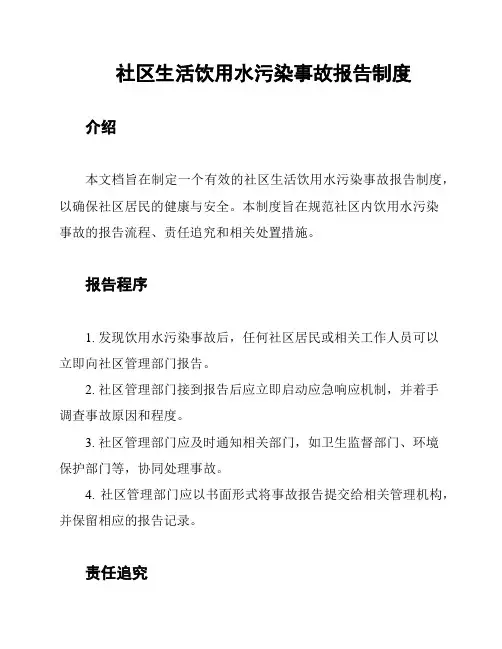 社区生活饮用水污染事故报告制度

介绍

本文档旨在制定一个有效的社区生活饮用水污染事故报告制度，以确保社区居民的健康与安全。本制度旨在规范社区内饮用水污染事故的报告流程、责任追究和相关处置措施。

报告程序

1. 发现饮用水污染事故后，任何社区居民或相关工作人员可以立即向社区管理部门报告。

2. 社区管理部门接到报告后应立即启动应急响应机制，并着手调查事故原因和程度。

3. 社区管理部门应及时通知相关部门，如卫生监督部门、环境保护部门等，协同处理事故。

4. 社区管理部门应以书面形式将事故报告提交给相关管理机构，并保留相应的报告记录。

责任追究